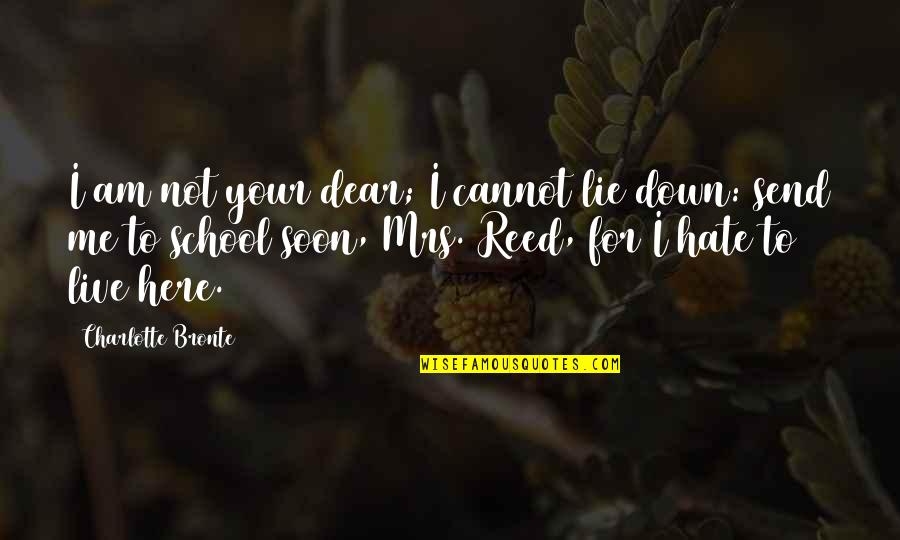 I am not your dear; I cannot lie down: send me to school soon, Mrs. Reed, for I hate to live here.

Charlotte Bronte

WISEFAMOUSQUOTES.COM